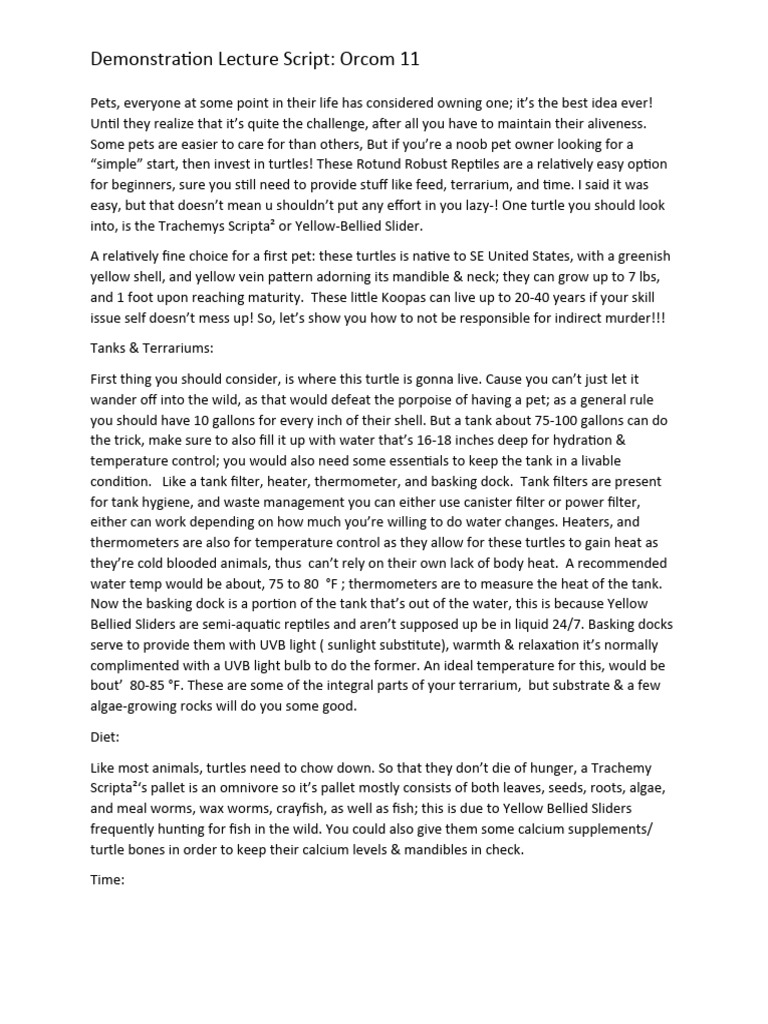 Demonstration Lecture Script: Orcom 11

Pets, everyone at some point in their life has considered owning one; it's the best idea ever! Until they realize that it's quite the challenge, after all you have to maintain their aliveness. Some pets are easier to care for than others, But if you're a noob pet owner looking for a "simple" start, then invest in turtles! These Rotund Robust Reptiles are a relatively easy option for beginners, sure you still need to provide stuff like feed, terrarium, and time. I said it was easy, but that doesn't mean u shouldn't put any effort in you lazy-! One turtle you should look into, is the Trachemys Scripta² or Yellow-Bellied Slider.

A relatively fine choice for a first pet: these turtles is native to SE United States, with a greenish yellow shell, and yellow vein pattern adorning its mandible & neck; they can grow up to 7 lbs, and 1 foot upon reaching maturity. These little Koopas can live up to 20-40 years if your skill issue self doesn't mess up! So, let's show you how to not be responsible for indirect murder!!!

Tanks & Terrariums:

First thing you should consider, is where this turtle is gonna live. Cause you can't just let it wander off into the wild, as that would defeat the porpoise of having a pet; as a general rule you should have 10 gallons for every inch of their shell. But a tank about 75-100 gallons can do the trick, make sure to also fill it up with water that's 16-18 inches deep for hydration & temperature control; you would also need some essentials to keep the tank in a livable condition. Like a tank filter, heater, thermometer, and basking dock. Tank filters are present for tank hygiene, and waste management you can either use canister filter or power filter, either can work depending on how much you're willing to do water changes. Heaters, and thermometers are also for temperature control as they allow for these turtles to gain heat as they're cold blooded animals, thus can't rely on their own lack of body heat. A recommended water temp would be about, 75 to 80 °F ; thermometers are to measure the heat of the tank. Now the basking dock is a portion of the tank that's out of the water, this is because Yellow Bellied Sliders are semi-aquatic reptiles and aren't supposed up be in liquid 24/7. Basking docks serve to provide them with UVB light ( sunlight substitute), warmth & relaxation it's normally complimented with a UVB light bulb to do the former. An ideal temperature for this, would be bout' 80-85 °F. These are some of the integral parts of your terrarium, but substrate & a few algae-growing rocks will do you some good.

Diet:

Like most animals, turtles need to chow down. So that they don't die of hunger, a Trachemy Scripta²'s pallet is an omnivore so it's pallet mostly consists of both leaves, seeds, roots, algae, and meal worms, wax worms, crayfish, as well as fish; this is due to Yellow Bellied Sliders frequently hunting for fish in the wild. You could also give them some calcium supplements/ turtle bones in order to keep their calcium levels & mandibles in check.

Time: